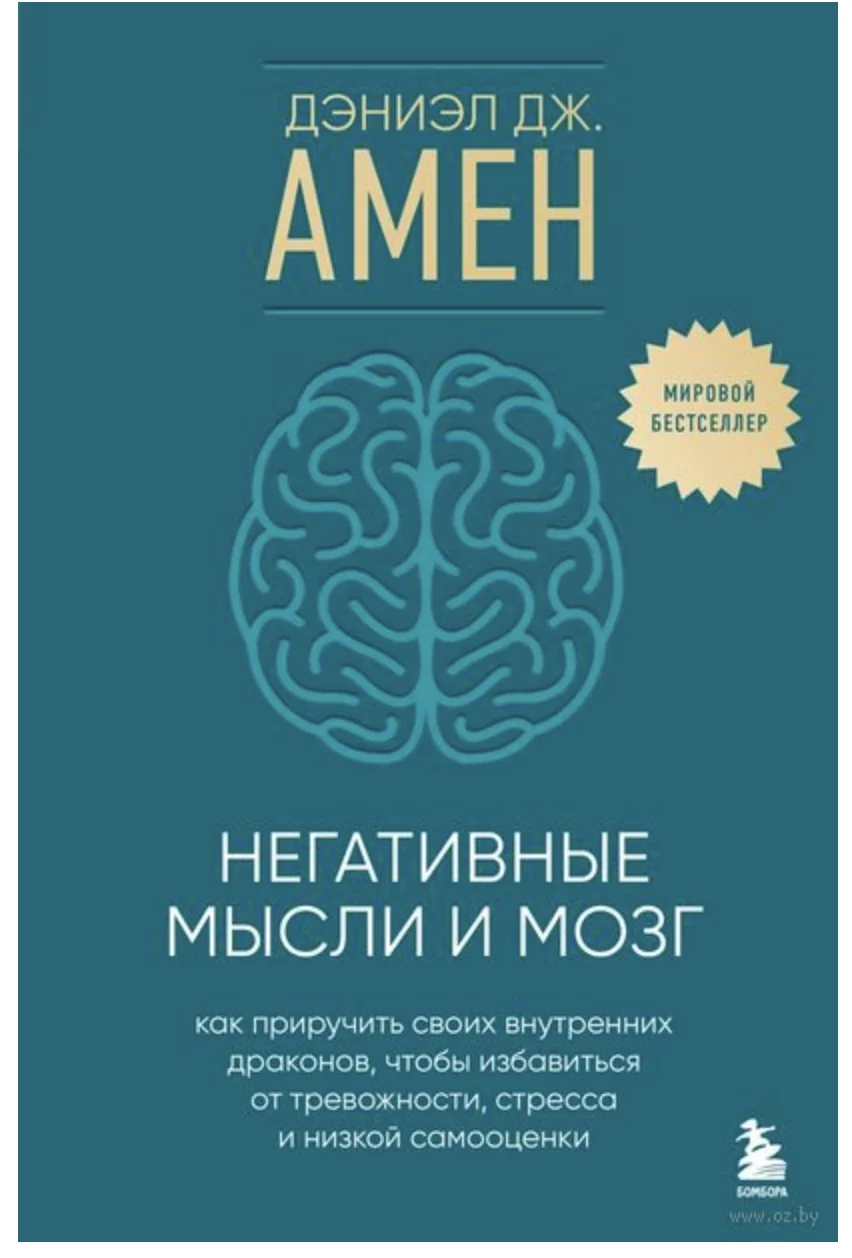 ДЭНИЭЛ ДЖ.
АМЕН

МИРОВОЙ БЕСТСЕЛЛЕР

НЕГАТИВНЫЕ МЫСЛИ И МОЗГ

как приручить своих внутренних драконов, чтобы избавиться от тревожности, стресса и низкой самооценки

БОМБОРА

www.oz.by